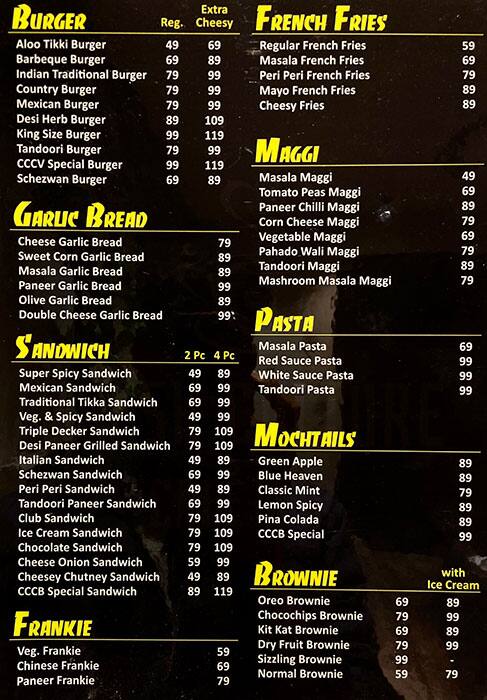 BURGER

| | Reg. | Extra Cheesy |
|---|---|---|
| Aloo Tikki Burger | 49 | 69 |
| Barbeque Burger | 69 | 89 |
| Indian Traditional Burger | 79 | 99 |
| Country Burger | 79 | 99 |
| Mexican Burger | 79 | 99 |
| Desi Herb Burger | 89 | 109 |
| King Size Burger | 99 | 119 |
| Tandoori Burger | 79 | 99 |
| CCCV Special Burger | 99 | 119 |
| Schezwan Burger | 69 | 89 |

GARLIC BREAD

| | |
|---|---|
| Cheese Garlic Bread | 79 |
| Sweet Corn Garlic Bread | 89 |
| Masala Garlic Bread | 89 |
| Paneer Garlic Bread | 99 |
| Olive Garlic Bread | 89 |
| Double Cheese Garlic Bread | 99 |

SANDWICH

| | 2 Pc | 4 Pc |
|---|---|---|
| Super Spicy Sandwich | 49 | 89 |
| Mexican Sandwich | 69 | 99 |
| Traditional Tikka Sandwich | 69 | 99 |
| Veg. & Spicy Sandwich | 49 | 99 |
| Triple Decker Sandwich | 79 | 109 |
| Desi Paneer Grilled Sandwich | 79 | 109 |
| Italian Sandwich | 49 | 89 |
| Schezwan Sandwich | 69 | 99 |
| Peri Peri Sandwich | 49 | 89 |
| Tandoori Paneer Sandwich | 69 | 99 |
| Club Sandwich | 79 | 109 |
| Ice Cream Sandwich | 79 | 109 |
| Chocolate Sandwich | 79 | 109 |
| Cheese Onion Sandwich | 59 | 99 |
| Cheesey Chutney Sandwich | 49 | 89 |
| CCCB Special Sandwich | 89 | 119 |

FRANKIE

| | |
|---|---|
| Veg. Frankie | 59 |
| Chinese Frankie | 69 |
| Paneer Frankie | 79 |

FRENCH FRIES

| | |
|---|---|
| Regular French Fries | 59 |
| Masala French Fries | 69 |
| Peri Peri French Fries | 79 |
| Mayo French Fries | 89 |
| Cheesy Fries | 89 |

MAGGI

| | |
|---|---|
| Masala Maggi | 49 |
| Tomato Peas Maggi | 69 |
| Paneer Chilli Maggi | 89 |
| Corn Cheese Maggi | 79 |
| Vegetable Maggi | 69 |
| Pahado Wali Maggi | 79 |
| Tandoori Maggi | 89 |
| Mashroom Masala Maggi | 79 |

PASTA

| | |
|---|---|
| Masala Pasta | 69 |
| Red Sauce Pasta | 99 |
| White Sauce Pasta | 99 |
| Tandoori Pasta | 99 |

MOCHTAILS

| | |
|---|---|
| Green Apple | 89 |
| Blue Heaven | 89 |
| Classic Mint | 79 |
| Lemon Spicy | 89 |
| Pina Colada | 89 |
| CCCB Special | 99 |

BROWNIE

| | | with Ice Cream |
|---|---|---|
| Oreo Brownie | 69 | 89 |
| Chocochips Brownie | 79 | 99 |
| Kit Kat Brownie | 69 | 89 |
| Dry Fruit Brownie | 79 | 99 |
| Sizzling Brownie | 99 | - |
| Normal Brownie | 59 | 79 |